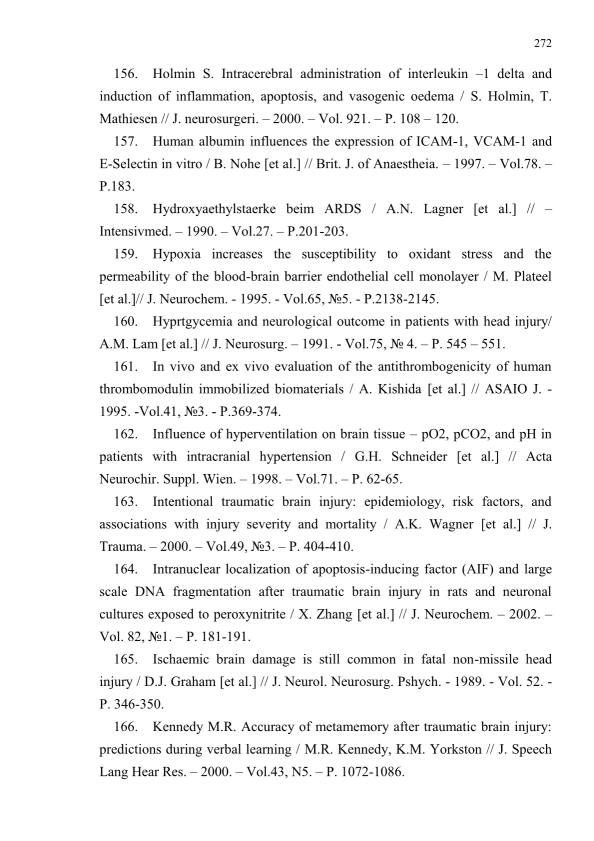 272

156. Holmin S. Intracerebral administration of interleukin –1 delta and induction of inflammation, apoptosis, and vasogenic oedema / S. Holmin, T. Mathiesen // J. neurosurgeri. – 2000. – Vol. 921. – P. 108 – 120.

157. Human albumin influences the expression of ICAM-1, VCAM-1 and E-Selectin in vitro / B. Nohe [et al.] // Brit. J. of Anaestheia. – 1997. – Vol.78. – P.183.

158. Hydroxyaethylstaerke beim ARDS / A.N. Lagner [et al.] // – Intensivmed. – 1990. – Vol.27. – P.201-203.

159. Hypoxia increases the susceptibility to oxidant stress and the permeability of the blood-brain barrier endothelial cell monolayer / M. Plateel [et al.]// J. Neurochem. - 1995. - Vol.65, №5. - P.2138-2145.

160. Hyprtgycemia and neurological outcome in patients with head injury/ A.M. Lam [et al.] // J. Neurosurg. – 1991. - Vol.75, № 4. – P. 545 – 551.

161. In vivo and ex vivo evaluation of the antithrombogenicity of human thrombomodulin immobilized biomaterials / A. Kishida [et al.] // ASAIO J. - 1995. -Vol.41, №3. - P.369-374.

162. Influence of hyperventilation on brain tissue – pO2, pCO2, and pH in patients with intracranial hypertension / G.H. Schneider [et al.] // Acta Neurochir. Suppl. Wien. – 1998. – Vol.71. – P. 62-65.

163. Intentional traumatic brain injury: epidemiology, risk factors, and associations with injury severity and mortality / A.K. Wagner [et al.] // J. Trauma. – 2000. – Vol.49, №3. – P. 404-410.

164. Intranuclear localization of apoptosis-inducing factor (AIF) and large scale DNA fragmentation after traumatic brain injury in rats and neuronal cultures exposed to peroxynitrite / X. Zhang [et al.] // J. Neurochem. – 2002. – Vol. 82, №1. – P. 181-191.

165. Ischaemic brain damage is still common in fatal non-missile head injury / D.J. Graham [et al.] // J. Neurol. Neurosurg. Pshych. - 1989. - Vol. 52. - P. 346-350.

166. Kennedy M.R. Accuracy of metamemory after traumatic brain injury: predictions during verbal learning / M.R. Kennedy, K.M. Yorkston // J. Speech Lang Hear Res. – 2000. – Vol.43, N5. – P. 1072-1086.